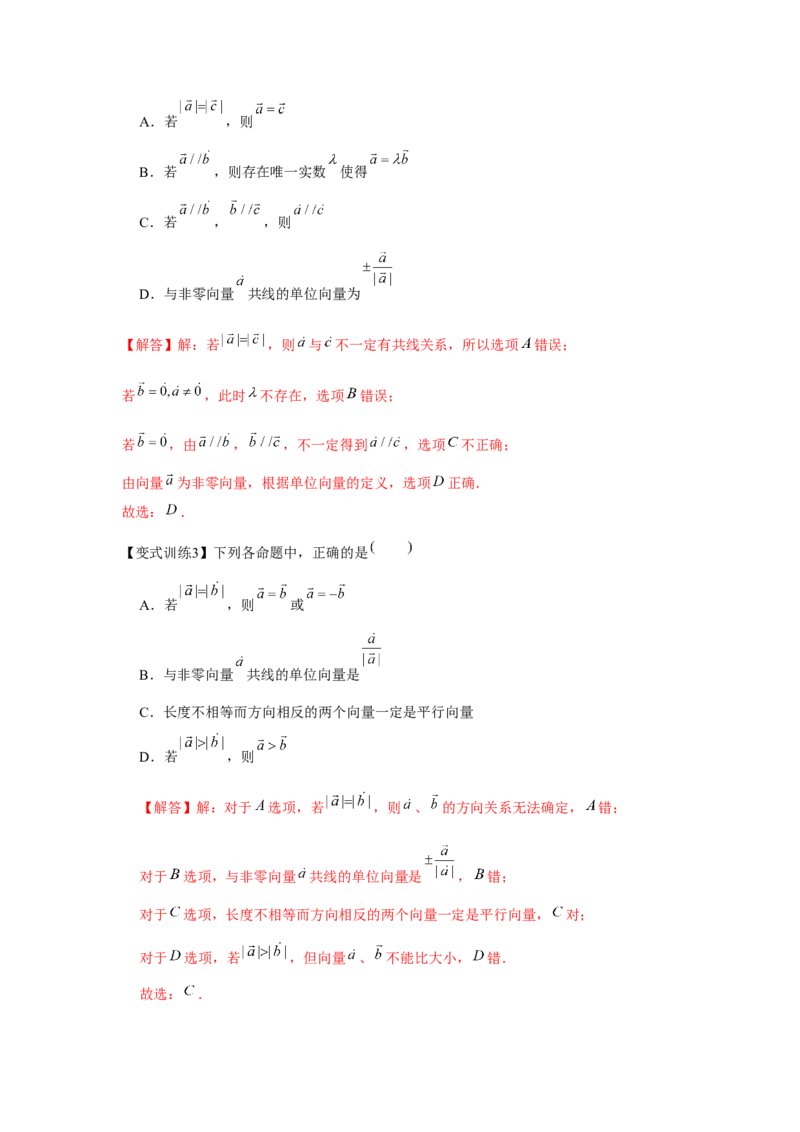 A．若$|\vec{a}|=|\vec{c}|$，则$\vec{a}=\vec{c}$

B．若$\vec{a}//\vec{b}$，则存在唯一实数$\lambda$使得$\vec{a}=\lambda\vec{b}$

C．若$\vec{a}//\vec{b}$，$\vec{b}//\vec{c}$，则$\vec{a}//\vec{c}$

D．与非零向量$\vec{a}$共线的单位向量为$\pm\frac{\vec{a}}{|\vec{a}|}$

【解答】解：若$|\vec{a}|=|\vec{c}|$，则$\vec{a}$与$\vec{c}$不一定有共线关系，所以选项$A$错误；

若$\vec{b}=\vec{0},\vec{a}\neq\vec{0}$，此时$\lambda$不存在，选项$B$错误；

若$\vec{b}=\vec{0}$，由$\vec{a}//\vec{b}$，$\vec{b}//\vec{c}$，不一定得到$\vec{a}//\vec{c}$，选项$C$不正确；

由向量$\vec{a}$为非零向量，根据单位向量的定义，选项$D$正确．

故选：$D$．

【变式训练3】下列各命题中，正确的是(　　)

A．若$|\vec{a}|=|\vec{b}|$，则$\vec{a}=\vec{b}$或$\vec{a}=-\vec{b}$

B．与非零向量$\vec{a}$共线的单位向量是$\frac{\vec{a}}{|\vec{a}|}$

C．长度不相等而方向相反的两个向量一定是平行向量

D．若$|\vec{a}|>|\vec{b}|$，则$\vec{a}>\vec{b}$

【解答】解：对于$A$选项，若$|\vec{a}|=|\vec{b}|$，则$\vec{a}$、$\vec{b}$的方向关系无法确定，$A$错；

对于$B$选项，与非零向量$\vec{a}$共线的单位向量是$\pm\frac{\vec{a}}{|\vec{a}|}$，$B$错；

对于$C$选项，长度不相等而方向相反的两个向量一定是平行向量，$C$对；

对于$D$选项，若$|\vec{a}|>|\vec{b}|$，但向量$\vec{a}$、$\vec{b}$不能比大小，$D$错．

故选：$C$．